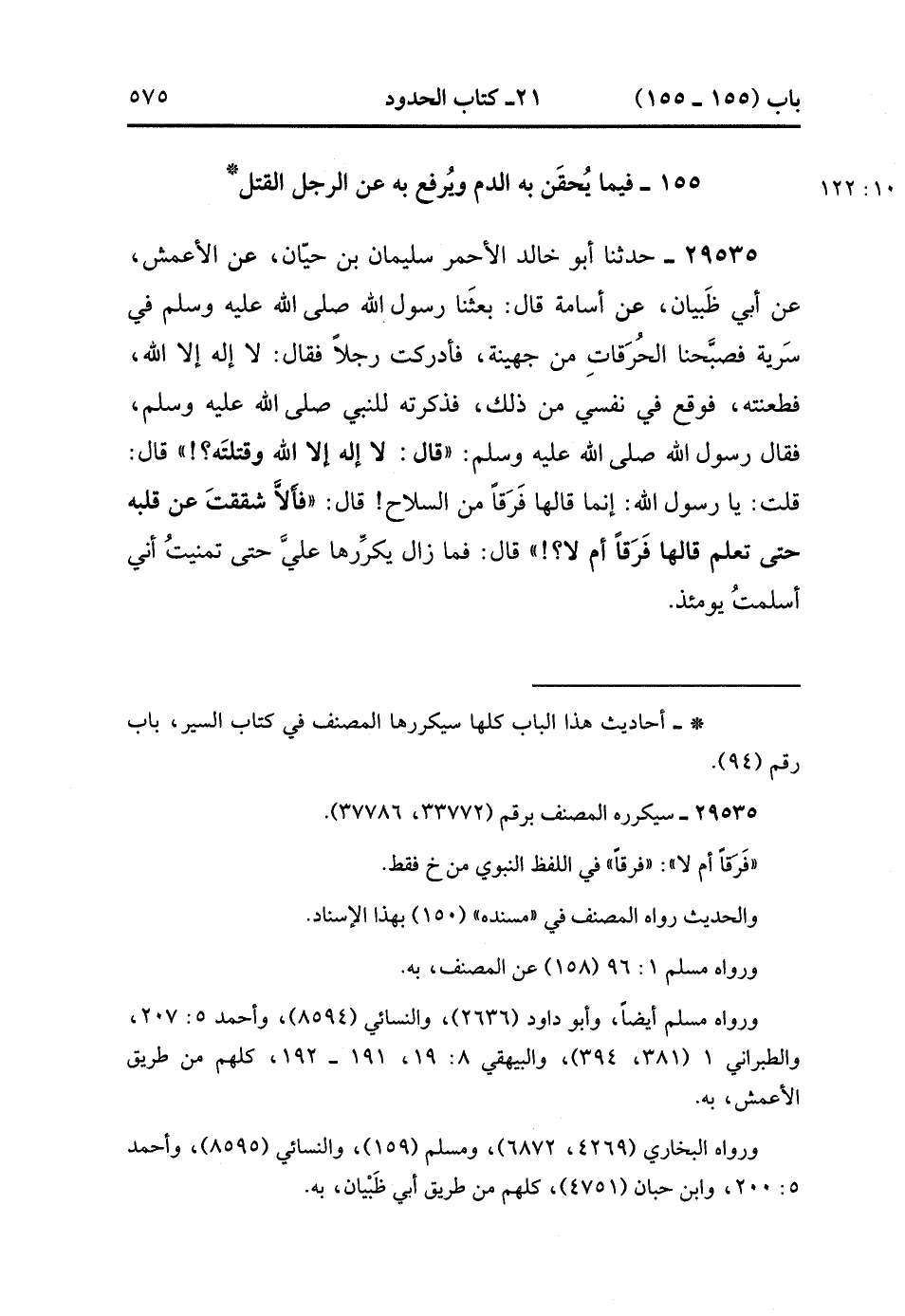 باب (١٥٥ ـ ١٥٥) ٢١ـ كتاب الحدود ٥٧٥

١٠ : ١٢٢

١٥٥ ـ فيما يُحقَن به الدم ويُرفع به عن الرجل القتل*

٢٩٥٣٥ ـ حدثنا أبو خالد الأحمر سليمان بن حيّان، عن الأعمش، عن أبي ظَبيان، عن أسامة قال: بعثَنا رسول الله صلى الله عليه وسلم في سَرية فصبَّحنا الحُرَقاتِ من جهينة، فأدركت رجلاً فقال: لا إله إلا الله، فطعنته، فوقع في نفسي من ذلك، فذكرته للنبي صلى الله عليه وسلم، فقال رسول الله صلى الله عليه وسلم: «قال: لا إله إلا الله وقتلتَه؟!» قال: قلت: يا رسول الله: إنما قالها فَرَقاً من السلاح! قال: «فألاَّ شققتَ عن قلبه حتى تعلم قالها فَرَقاً أم لا؟!» قال: فما زال يكرِّرها عليَّ حتى تمنيتُ أني أسلمتُ يومئذ.

* ـ أحاديث هذا الباب كلها سيكررها المصنف في كتاب السير، باب رقم (٩٤).

٢٩٥٣٥ ـ سيكرره المصنف برقم (٣٣٧٧٢، ٣٧٧٨٦).

«فَرَقاً أم لا»: «فرقاً» في اللفظ النبوي من خ فقط.

والحديث رواه المصنف في «مسنده» (١٥٠) بهذا الإسناد.

ورواه مسلم ١: ٩٦ (١٥٨) عن المصنف، به.

ورواه مسلم أيضاً، وأبو داود (٢٦٣٦)، والنسائي (٨٥٩٤)، وأحمد ٥: ٢٠٧، والطبراني ١ (٣٨١، ٣٩٤)، والبيهقي ٨: ١٩، ١٩١ ـ ١٩٢، كلهم من طريق الأعمش، به.

ورواه البخاري (٤٢٦٩، ٦٨٧٢)، ومسلم (١٥٩)، والنسائي (٨٥٩٥)، وأحمد ٥: ٢٠٠، وابن حبان (٤٧٥١)، كلهم من طريق أبي ظَبْيان، به.